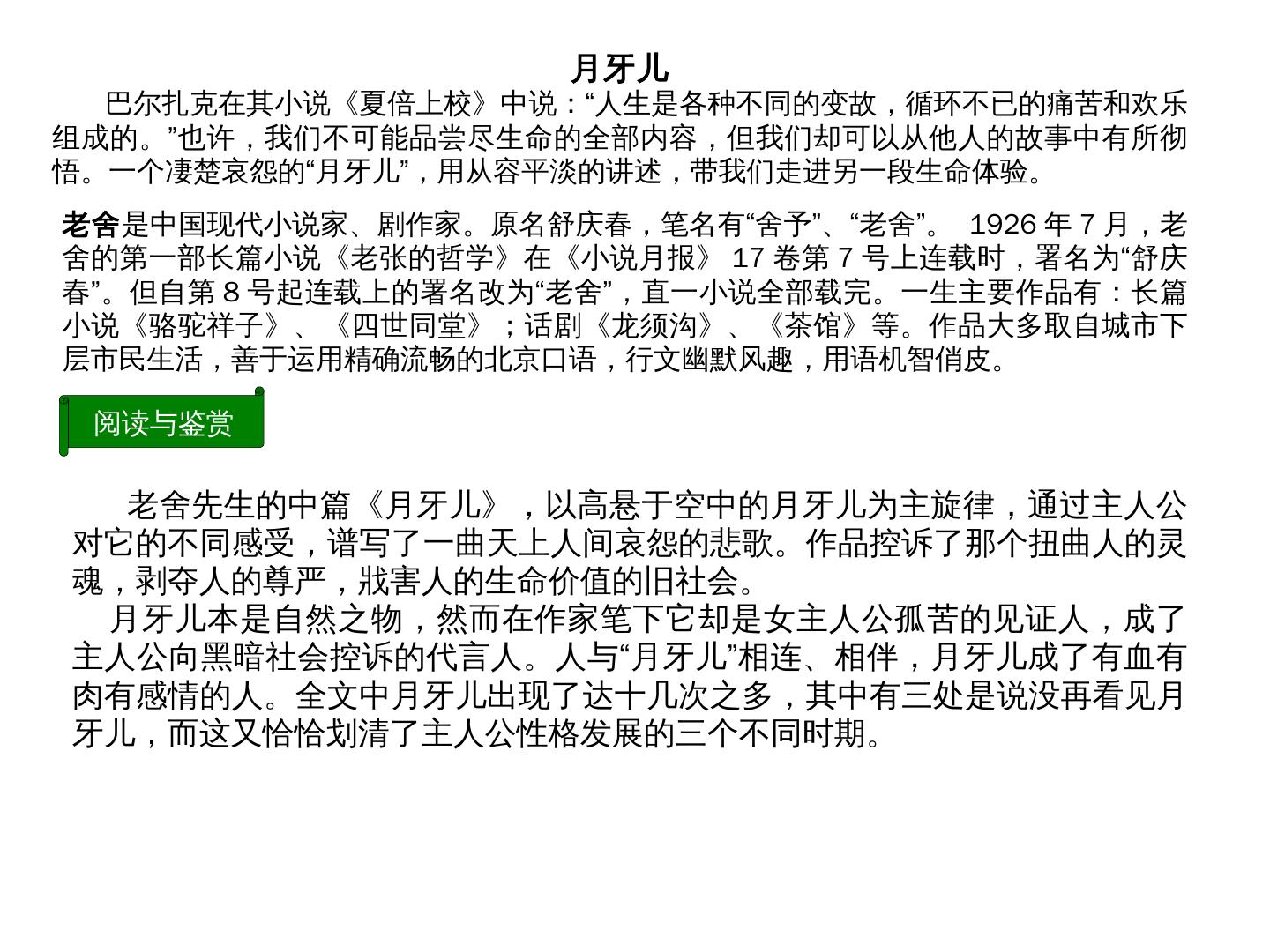 月牙儿

巴尔扎克在其小说《夏倍上校》中说：“人生是各种不同的变故，循环不已的痛苦和欢乐组成的。”也许，我们不可能品尝尽生命的全部内容，但我们却可以从他人的故事中有所彻悟。一个凄楚哀怨的“月牙儿”，用从容平淡的讲述，带我们走进另一段生命体验。

老舍是中国现代小说家、剧作家。原名舒庆春，笔名有“舍予”、“老舍”。 1926 年 7 月，老舍的第一部长篇小说《老张的哲学》在《小说月报》 17 卷第 7 号上连载时，署名为“舒庆春”。但自第 8 号起连载上的署名改为“老舍”，直一小说全部载完。一生主要作品有：长篇小说《骆驼祥子》、《四世同堂》；话剧《龙须沟》、《茶馆》等。作品大多取自城市下层市民生活，善于运用精确流畅的北京口语，行文幽默风趣，用语机智俏皮。

阅读与鉴赏

老舍先生的中篇《月牙儿》，以高悬于空中的月牙儿为主旋律，通过主人公对它的不同感受，谱写了一曲天上人间哀怨的悲歌。作品控诉了那个扭曲人的灵魂，剥夺人的尊严，戕害人的生命价值的旧社会。

月牙儿本是自然之物，然而在作家笔下它却是女主人公孤苦的见证人，成了主人公向黑暗社会控诉的代言人。人与“月牙儿”相连、相伴，月牙儿成了有血有肉有感情的人。全文中月牙儿出现了达十几次之多，其中有三处是说没再看见月牙儿，而这又恰恰划清了主人公性格发展的三个不同时期。